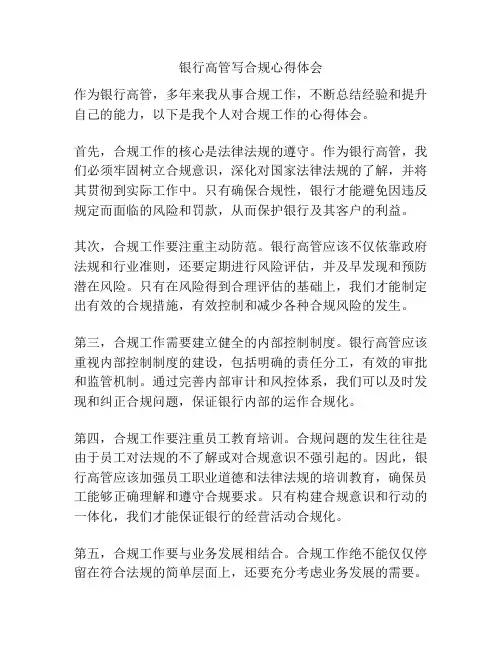 银行高管写合规心得体会

作为银行高管，多年来我从事合规工作，不断总结经验和提升自己的能力，以下是我个人对合规工作的心得体会。

首先，合规工作的核心是法律法规的遵守。作为银行高管，我们必须牢固树立合规意识，深化对国家法律法规的了解，并将其贯彻到实际工作中。只有确保合规性，银行才能避免因违反规定而面临的风险和罚款，从而保护银行及其客户的利益。

其次，合规工作要注重主动防范。银行高管应该不仅依靠政府法规和行业准则，还要定期进行风险评估，并及早发现和预防潜在风险。只有在风险得到合理评估的基础上，我们才能制定出有效的合规措施，有效控制和减少各种合规风险的发生。

第三，合规工作需要建立健全的内部控制制度。银行高管应该重视内部控制制度的建设，包括明确的责任分工，有效的审批和监管机制。通过完善内部审计和风控体系，我们可以及时发现和纠正合规问题，保证银行内部的运作合规化。

第四，合规工作要注重员工教育培训。合规问题的发生往往是由于员工对法规的不了解或对合规意识不强引起的。因此，银行高管应该加强员工职业道德和法律法规的培训教育，确保员工能够正确理解和遵守合规要求。只有构建合规意识和行动的一体化，我们才能保证银行的经营活动合规化。

第五，合规工作要与业务发展相结合。合规工作绝不能仅仅停留在符合法规的简单层面上，还要充分考虑业务发展的需要。